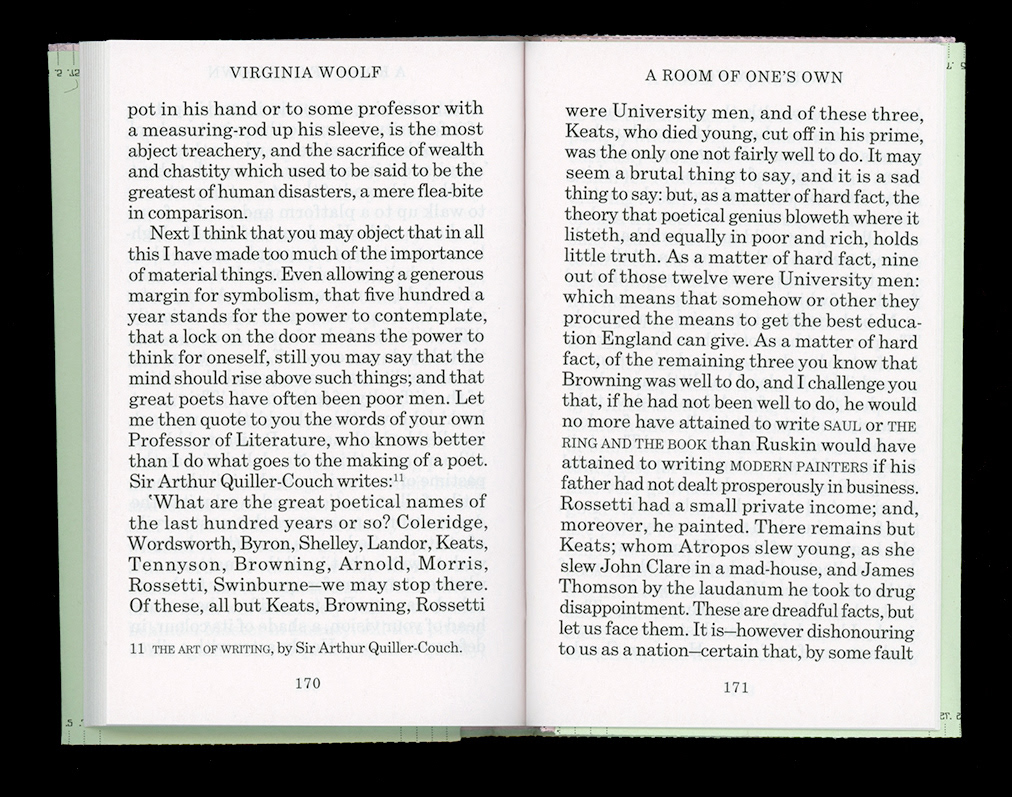 VIRGINIA WOOLF

pot in his hand or to some professor with a measuring-rod up his sleeve, is the most abject treachery, and the sacrifice of wealth and chastity which used to be said to be the greatest of human disasters, a mere flea-bite in comparison.

Next I think that you may object that in all this I have made too much of the importance of material things. Even allowing a generous margin for symbolism, that five hundred a year stands for the power to contemplate, that a lock on the door means the power to think for oneself, still you may say that the mind should rise above such things; and that great poets have often been poor men. Let me then quote to you the words of your own Professor of Literature, who knows better than I do what goes to the making of a poet. Sir Arthur Quiller-Couch writes:$^{11}$

'What are the great poetical names of the last hundred years or so? Coleridge, Wordsworth, Byron, Shelley, Landor, Keats, Tennyson, Browning, Arnold, Morris, Rossetti, Swinburne—we may stop there. Of these, all but Keats, Browning, Rossetti

11 THE ART OF WRITING, by Sir Arthur Quiller-Couch.

170

A ROOM OF ONE'S OWN

were University men, and of these three, Keats, who died young, cut off in his prime, was the only one not fairly well to do. It may seem a brutal thing to say, and it is a sad thing to say: but, as a matter of hard fact, the theory that poetical genius bloweth where it listeth, and equally in poor and rich, holds little truth. As a matter of hard fact, nine out of those twelve were University men: which means that somehow or other they procured the means to get the best education England can give. As a matter of hard fact, of the remaining three you know that Browning was well to do, and I challenge you that, if he had not been well to do, he would no more have attained to write SAUL or THE RING AND THE BOOK than Ruskin would have attained to writing MODERN PAINTERS if his father had not dealt prosperously in business. Rossetti had a small private income; and, moreover, he painted. There remains but Keats; whom Atropos slew young, as she slew John Clare in a mad-house, and James Thomson by the laudanum he took to drug disappointment. These are dreadful facts, but let us face them. It is—however dishonouring to us as a nation—certain that, by some fault

171